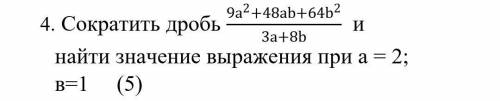 4. Сократить дробь $\frac{9a^2+48ab+64b^2}{3a+8b}$ и найти значение выражения при а = 2; в=1 (5)